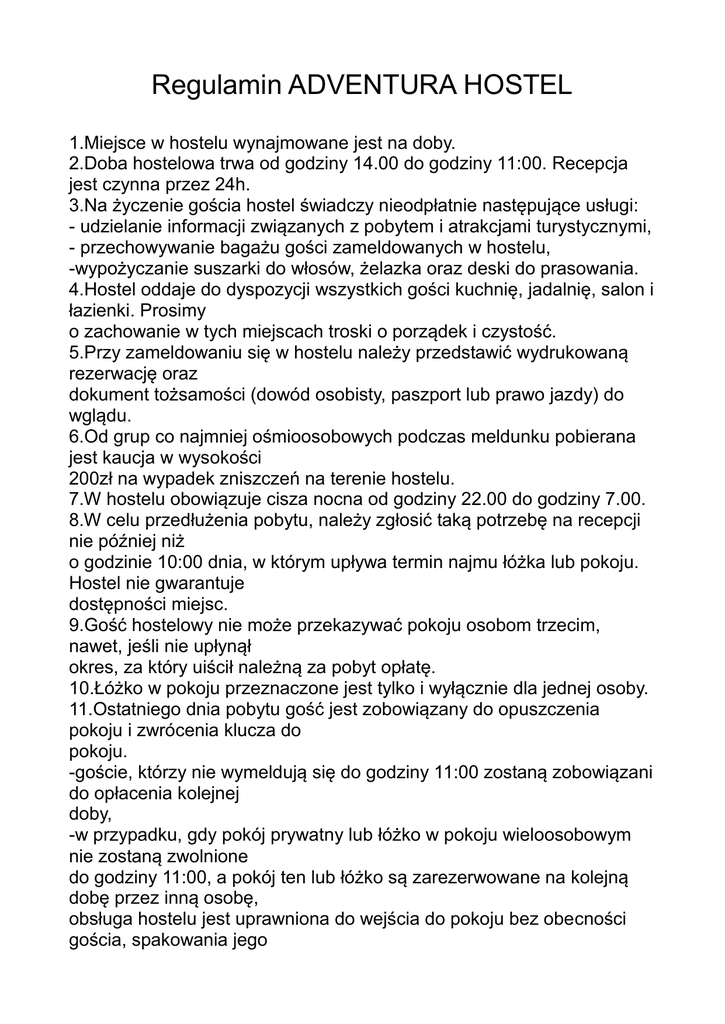 Regulamin ADVENTURA HOSTEL

1.Miejsce w hostelu wynajmowane jest na doby.
2.Doba hostelowa trwa od godziny 14.00 do godziny 11:00. Recepcja jest czynna przez 24h.
3.Na życzenie gościa hostel świadczy nieodpłatnie następujące usługi:
- udzielanie informacji związanych z pobytem i atrakcjami turystycznymi,
- przechowywanie bagażu gości zameldowanych w hostelu,
-wypożyczanie suszarki do włosów, żelazka oraz deski do prasowania.
4.Hostel oddaje do dyspozycji wszystkich gości kuchnię, jadalnię, salon i łazienki. Prosimy
o zachowanie w tych miejscach troski o porządek i czystość.
5.Przy zameldowaniu się w hostelu należy przedstawić wydrukowaną rezerwację oraz
dokument tożsamości (dowód osobisty, paszport lub prawo jazdy) do wglądu.
6.Od grup co najmniej ośmioosobowych podczas meldunku pobierana jest kaucja w wysokości
200zł na wypadek zniszczeń na terenie hostelu.
7.W hostelu obowiązuje cisza nocna od godziny 22.00 do godziny 7.00.
8.W celu przedłużenia pobytu, należy zgłosić taką potrzebę na recepcji nie później niż
o godzinie 10:00 dnia, w którym upływa termin najmu łóżka lub pokoju. Hostel nie gwarantuje
dostępności miejsc.
9.Gość hostelowy nie może przekazywać pokoju osobom trzecim, nawet, jeśli nie upłynął
okres, za który uiścił należną za pobyt opłatę.
10.Łóżko w pokoju przeznaczone jest tylko i wyłącznie dla jednej osoby.
11.Ostatniego dnia pobytu gość jest zobowiązany do opuszczenia pokoju i zwrócenia klucza do
pokoju.
-goście, którzy nie wymeldują się do godziny 11:00 zostaną zobowiązani do opłacenia kolejnej
doby,
-w przypadku, gdy pokój prywatny lub łóżko w pokoju wieloosobowym nie zostaną zwolnione
do godziny 11:00, a pokój ten lub łóżko są zarezerwowane na kolejną dobę przez inną osobę,
obsługa hostelu jest uprawniona do wejścia do pokoju bez obecności gościa, spakowania jego